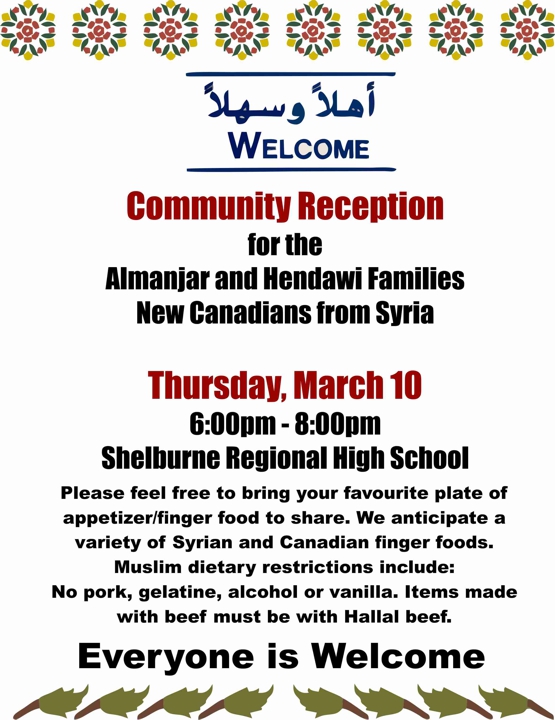 أهلاً وسهلاً
WELCOME

Community Reception
for the
Almanjar and Hendawi Families
New Canadians from Syria

Thursday, March 10
6:00pm - 8:00pm
Shelburne Regional High School

Please feel free to bring your favourite plate of appetizer/finger food to share. We anticipate a variety of Syrian and Canadian finger foods. Muslim dietary restrictions include: No pork, gelatine, alcohol or vanilla. Items made with beef must be with Hallal beef.

Everyone is Welcome